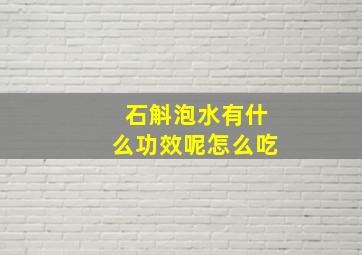 石斛泡水有什么功效呢怎么吃